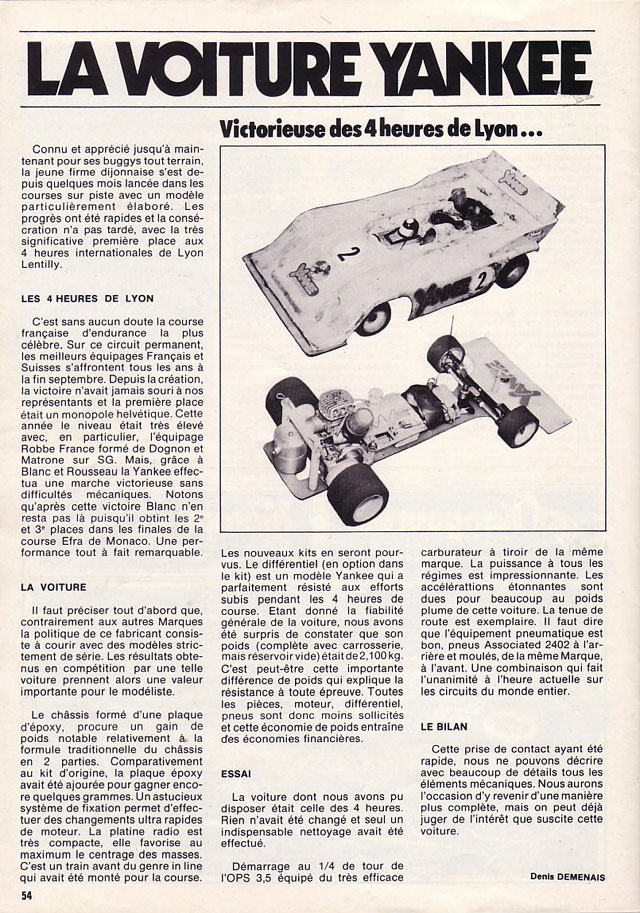 LA VOITURE YANKEE

Victorieuse des 4 heures de Lyon...

Connu et apprécié jusqu'à maintenant pour ses buggys tout terrain, la jeune firme dijonnaise s'est depuis quelques mois lancée dans les courses sur piste avec un modèle particulièrement élaboré. Les progrès ont été rapides et la consécration n'a pas tardé, avec la très significative première place aux 4 heures internationales de Lyon Lentilly.

LES 4 HEURES DE LYON

C'est sans aucun doute la course française d'endurance la plus célèbre. Sur ce circuit permanent, les meilleurs équipages Français et Suisses s'affrontent tous les ans à la fin septembre. Depuis la création, la victoire n'avait jamais souri à nos représentants et la première place était un monopole helvétique. Cette année le niveau était très élevé avec, en particulier, l'équipage Robbe France formé de Dognon et Matrone sur SG. Mais, grâce à Blanc et Rousseau la Yankee effectua une marche victorieuse sans difficultés mécaniques. Notons qu'après cette victoire Blanc n'en resta pas là puisqu'il obtint les 2e et 3e places dans les finales de la course Efra de Monaco. Une performance tout à fait remarquable.

LA VOITURE

Il faut préciser tout d'abord que, contrairement aux autres Marques la politique de ce fabricant consiste à courir avec des modèles strictement de série. Les résultats obtenus en compétition par une telle voiture prennent alors une valeur importante pour le modéliste.

Le châssis formé d'une plaque d'époxy, procure un gain de poids notable relativement à la formule traditionnelle du châssis en 2 parties. Comparativement au kit d'origine, la plaque époxy avait été ajourée pour gagner encore quelques grammes. Un astucieux système de fixation permet d'effectuer des changements ultra rapides de moteur. La platine radio est très compacte, elle favorise au maximum le centrage des masses. C'est un train avant du genre in line qui avait été monté pour la course.

Les nouveaux kits en seront pourvus. Le différentiel (en option dans le kit) est un modèle Yankee qui a parfaitement résisté aux efforts subis pendant les 4 heures de course. Etant donné la fiabilité générale de la voiture, nous avons été surpris de constater que son poids (complète avec carrosserie, mais réservoir vide) était de 2,100 kg. C'est peut-être cette importante différence de poids qui explique la résistance à toute épreuve. Toutes les pièces, moteur, différentiel, pneus sont donc moins sollicités et cette économie de poids entraîne des économies financières.

ESSAI

La voiture dont nous avons pu disposer était celle des 4 heures. Rien n'avait été changé et seul un indispensable nettoyage avait été effectué.

Démarrage au 1/4 de tour de l'OPS 3,5 équipé du très efficace carburateur à tiroir de la même marque. La puissance à tous les régimes est impressionnante. Les accélérattions étonnantes sont dues pour beaucoup au poids plume de cette voiture. La tenue de route est exemplaire. Il faut dire que l'équipement pneumatique est bon, pneus Associated 2402 à l'arrière et moulés, de la même Marque, à l'avant. Une combinaison qui fait l'unanimité à l'heure actuelle sur les circuits du monde entier.

LE BILAN

Cette prise de contact ayant été rapide, nous ne pouvons décrire avec beaucoup de détails tous les éléments mécaniques. Nous aurons l'occasion d'y revenir d'une manière plus complète, mais on peut déjà juger de l'intérêt que suscite cette voiture.

Denis DEMENAIS

54